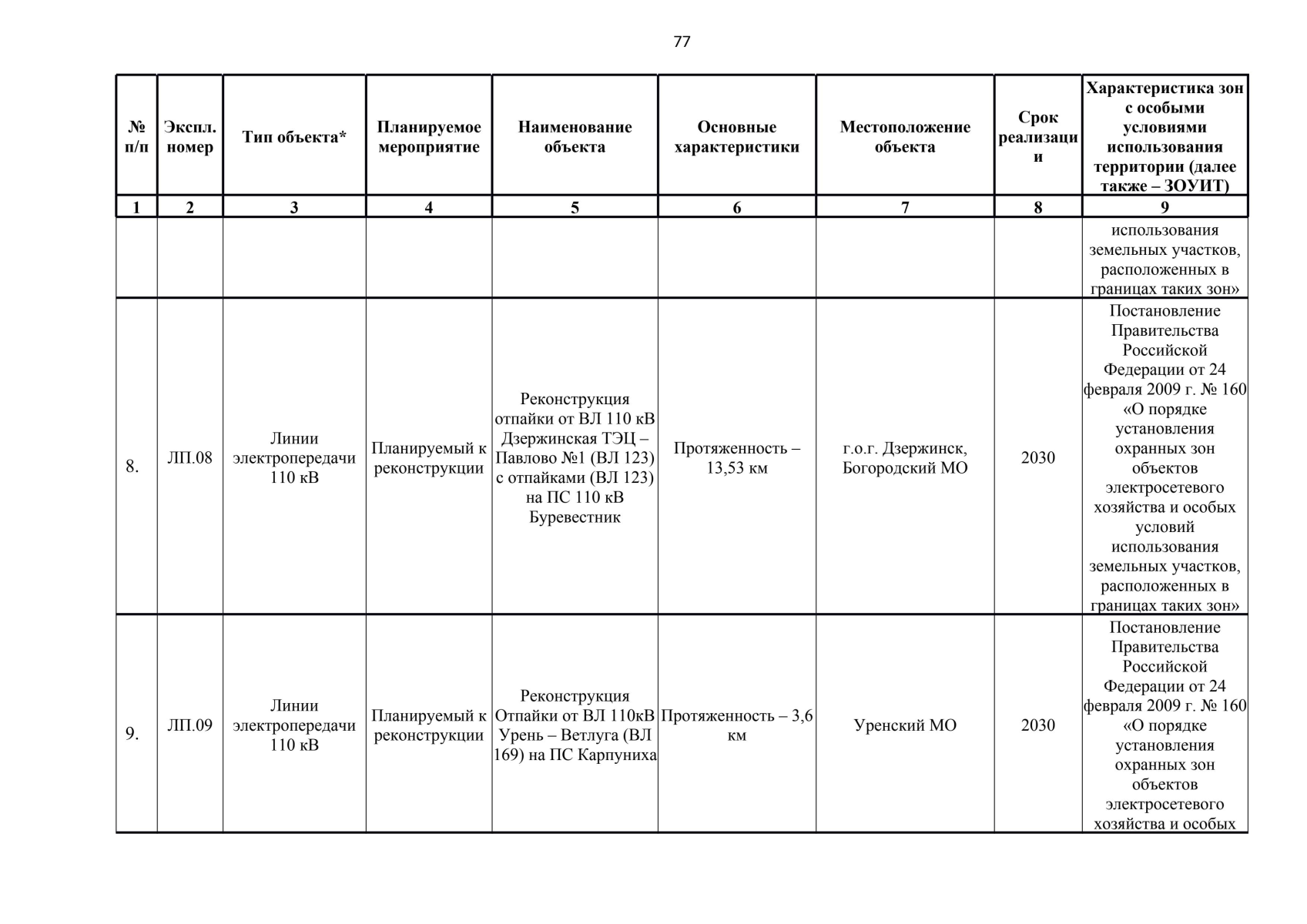 77

| № п/п | Экспл. номер | Тип объекта* | Планируемое мероприятие | Наименование объекта | Основные характеристики | Местоположение объекта | Срок реализации | Характеристика зон с особыми условиями использования территории (далее также – ЗОУИТ) |
|---|---|---|---|---|---|---|---|---|
| 1 | 2 | 3 | 4 | 5 | 6 | 7 | 8 | 9 |
| | | | | | | | | использования земельных участков, расположенных в границах таких зон» |
| 8. | ЛП.08 | Линии электропередачи 110 кВ | Планируемый к реконструкции | Реконструкция отпайки от ВЛ 110 кВ Дзержинская ТЭЦ – Павлово №1 (ВЛ 123) с отпайками (ВЛ 123) на ПС 110 кВ Буревестник | Протяженность – 13,53 км | г.о.г. Дзержинск, Богородский МО | 2030 | Постановление Правительства Российской Федерации от 24 февраля 2009 г. № 160 «О порядке установления охранных зон объектов электросетевого хозяйства и особых условий использования земельных участков, расположенных в границах таких зон» |
| 9. | ЛП.09 | Линии электропередачи 110 кВ | Планируемый к реконструкции | Реконструкция Отпайки от ВЛ 110кВ Урень – Ветлуга (ВЛ 169) на ПС Карпуниха | Протяженность – 3,6 км | Уренский МО | 2030 | Постановление Правительства Российской Федерации от 24 февраля 2009 г. № 160 «О порядке установления охранных зон объектов электросетевого хозяйства и особых |